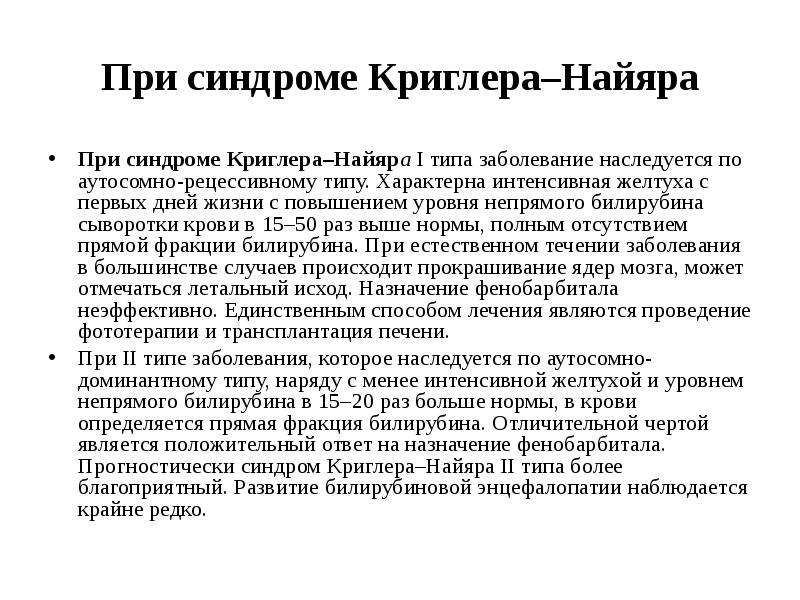 При синдроме Криглера–Найяра

• При синдроме Криглера–Найяра I типа заболевание наследуется по аутосомно-рецессивному типу. Характерна интенсивная желтуха с первых дней жизни с повышением уровня непрямого билирубина сыворотки крови в 15–50 раз выше нормы, полным отсутствием прямой фракции билирубина. При естественном течении заболевания в большинстве случаев происходит прокрашивание ядер мозга, может отмечаться летальный исход. Назначение фенобарбитала неэффективно. Единственным способом лечения являются проведение фототерапии и трансплантация печени.

• При II типе заболевания, которое наследуется по аутосомно-доминантному типу, наряду с менее интенсивной желтухой и уровнем непрямого билирубина в 15–20 раз больше нормы, в крови определяется прямая фракция билирубина. Отличительной чертой является положительный ответ на назначение фенобарбитала. Прогностически синдром Криглера–Найяра II типа более благоприятный. Развитие билирубиновой энцефалопатии наблюдается крайне редко.